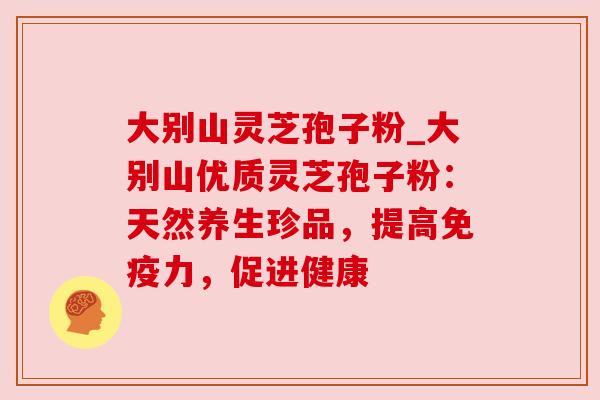 大别山灵芝孢子粉_大别山优质灵芝孢子粉：天然养生珍品，提高免疫力，促进健康